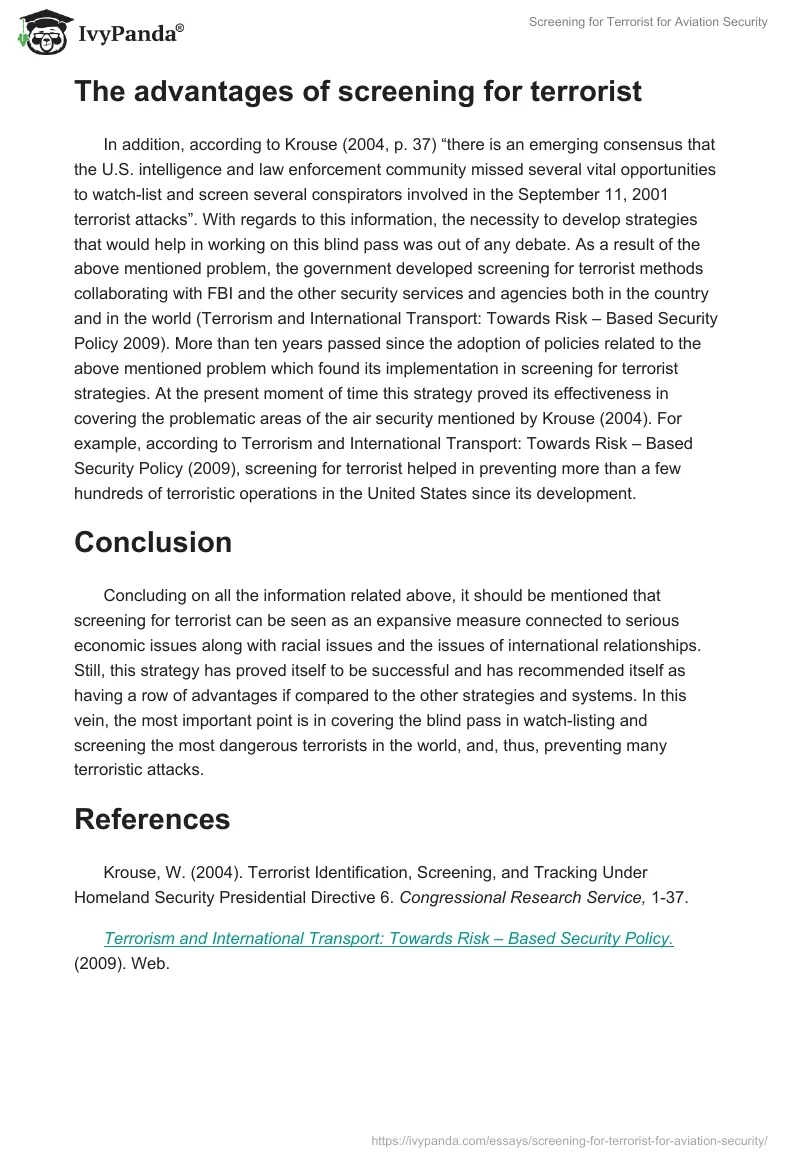 IvyPanda®

Screening for Terrorist for Aviation Security

The advantages of screening for terrorist

In addition, according to Krouse (2004, p. 37) “there is an emerging consensus that the U.S. intelligence and law enforcement community missed several vital opportunities to watch-list and screen several conspirators involved in the September 11, 2001 terrorist attacks”. With regards to this information, the necessity to develop strategies that would help in working on this blind pass was out of any debate. As a result of the above mentioned problem, the government developed screening for terrorist methods collaborating with FBI and the other security services and agencies both in the country and in the world (Terrorism and International Transport: Towards Risk – Based Security Policy 2009). More than ten years passed since the adoption of policies related to the above mentioned problem which found its implementation in screening for terrorist strategies. At the present moment of time this strategy proved its effectiveness in covering the problematic areas of the air security mentioned by Krouse (2004). For example, according to Terrorism and International Transport: Towards Risk – Based Security Policy (2009), screening for terrorist helped in preventing more than a few hundreds of terroristic operations in the United States since its development.

Conclusion

Concluding on all the information related above, it should be mentioned that screening for terrorist can be seen as an expansive measure connected to serious economic issues along with racial issues and the issues of international relationships. Still, this strategy has proved itself to be successful and has recommended itself as having a row of advantages if compared to the other strategies and systems. In this vein, the most important point is in covering the blind pass in watch-listing and screening the most dangerous terrorists in the world, and, thus, preventing many terroristic attacks.

References

Krouse, W. (2004). Terrorist Identification, Screening, and Tracking Under Homeland Security Presidential Directive 6. Congressional Research Service, 1-37.

Terrorism and International Transport: Towards Risk – Based Security Policy. (2009). Web.

https://ivypanda.com/essays/screening-for-terrorist-for-aviation-security/